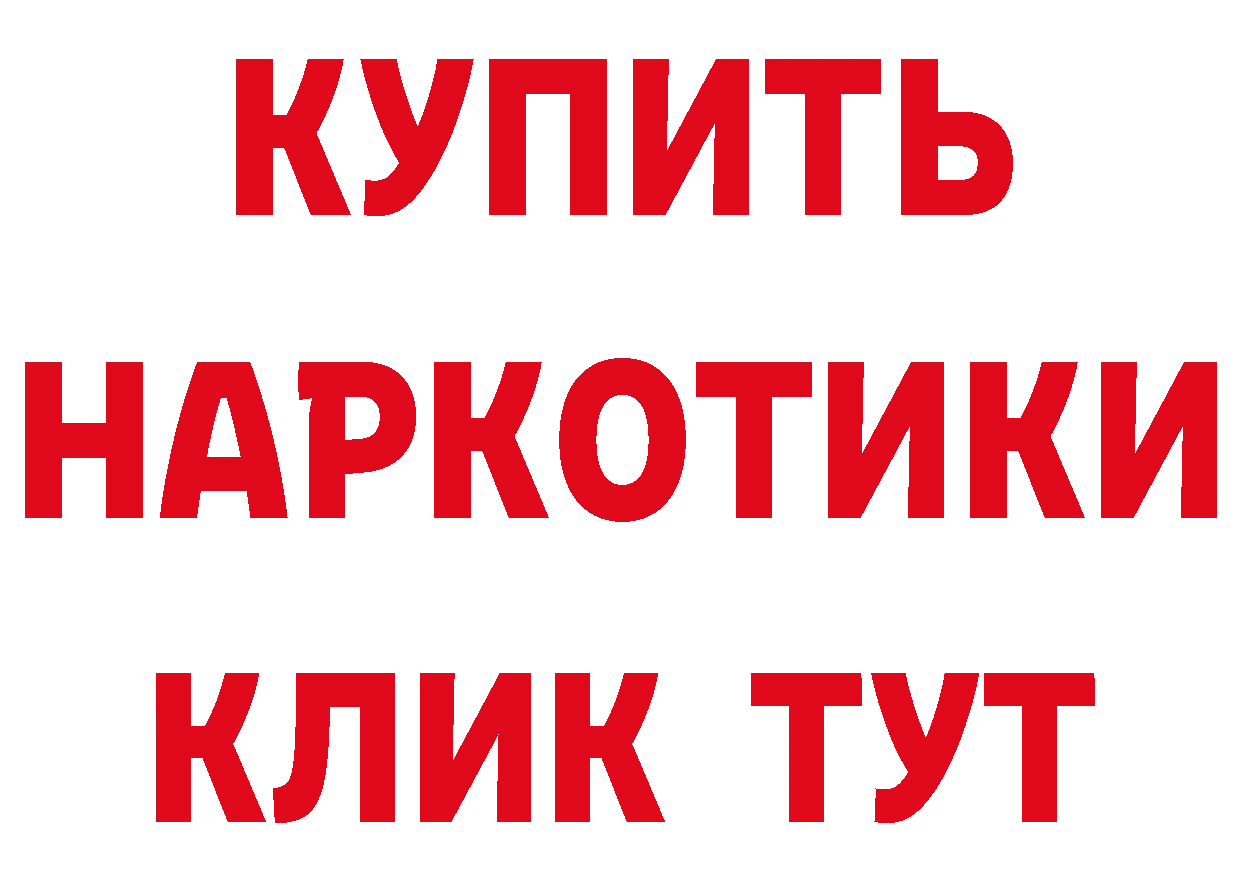 КУПИТЬ
НАРКОТИКИ
КЛИК ТУТ